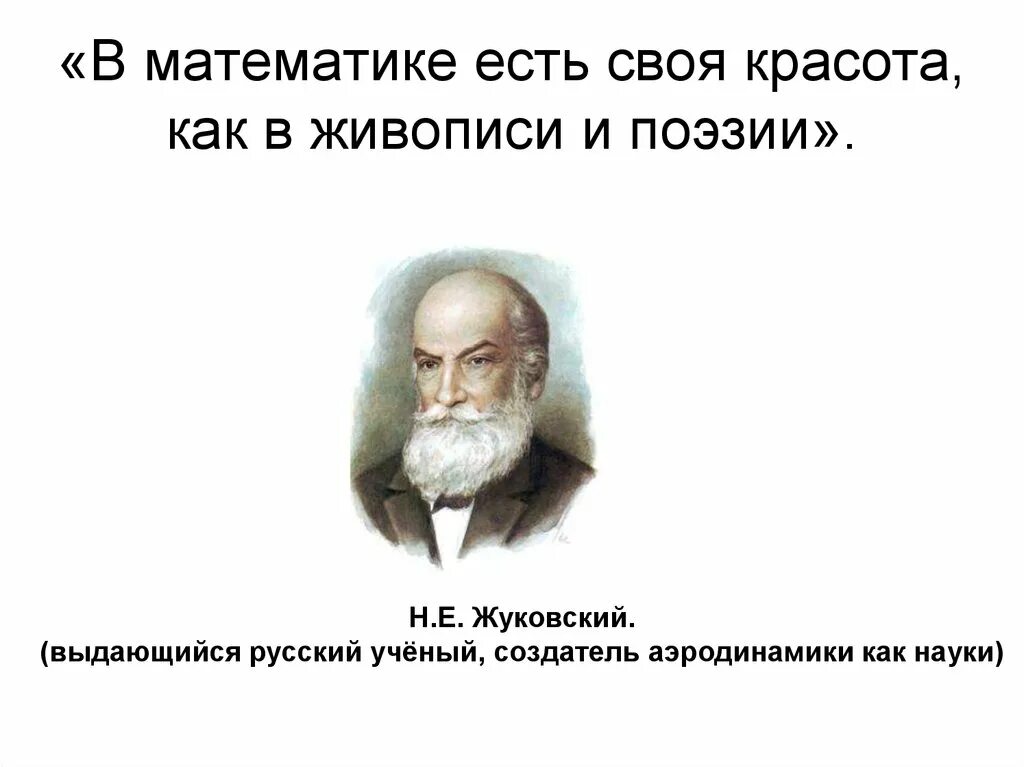 «В математике есть своя красота, как в живописи и поэзии».

Н.Е. Жуковский.
(выдающийся русский учёный, создатель аэродинамики как науки)